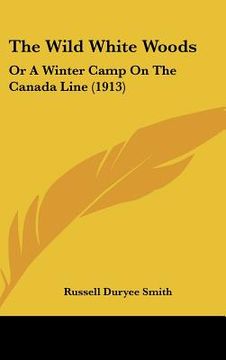 The Wild White Woods

Or A Winter Camp On The Canada Line (1913)

Russell Duryee Smith